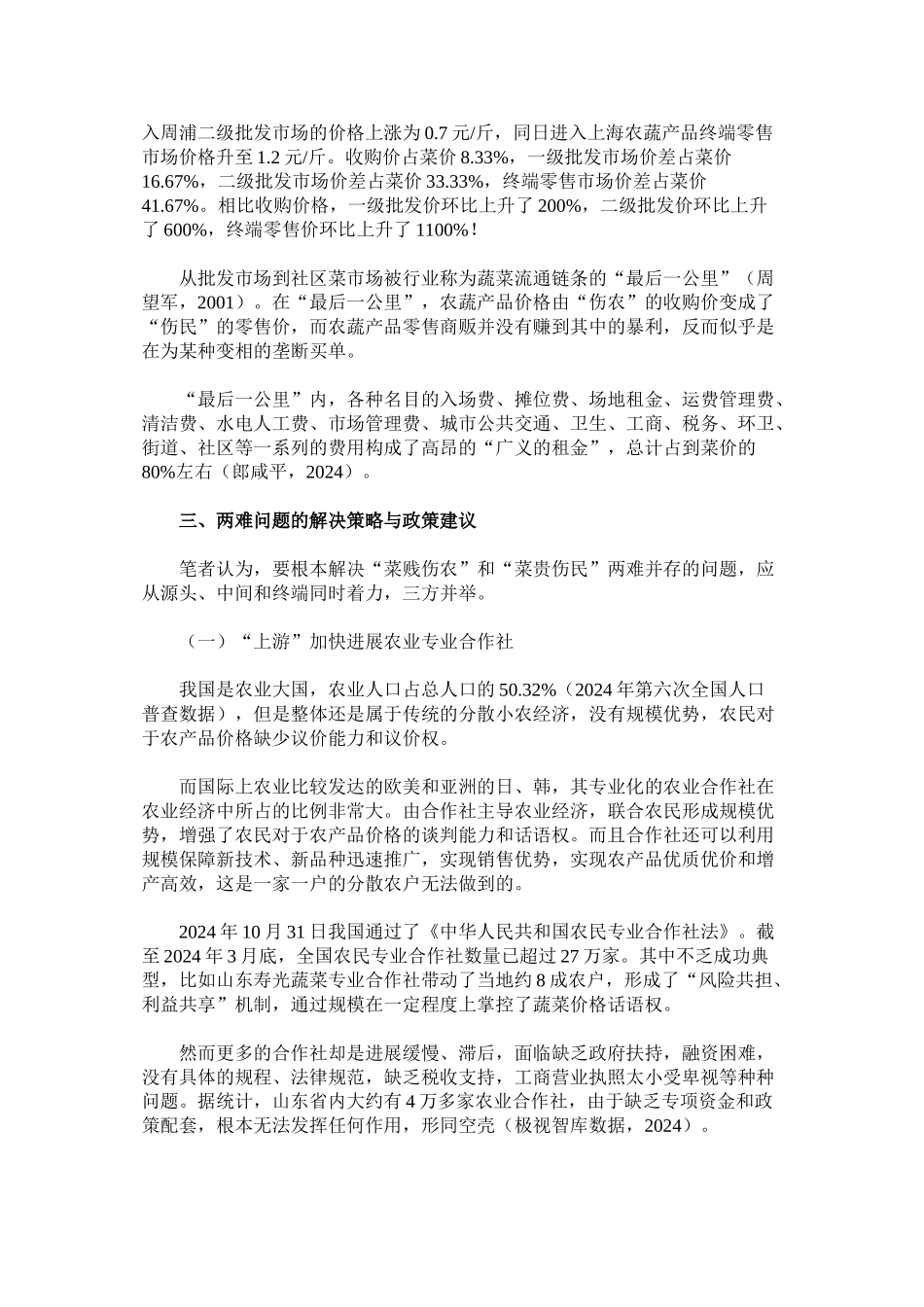 入周浦二级批发市场的价格上涨为 0.7 元/斤，同日进入上海农蔬产品终端零售市场价格升至 1.2 元/斤。收购价占菜价 8.33%，一级批发市场价差占菜价 16.67%，二级批发市场价差占菜价 33.33%，终端零售市场价差占菜价 41.67%。相比收购价格，一级批发价环比上升了 200%，二级批发价环比上升了 600%，终端零售价环比上升了 1100%！

从批发市场到社区菜市场被行业称为蔬菜流通链条的“最后一公里”（周望军，2001）。在“最后一公里”，农蔬产品价格由“伤农”的收购价变成了“伤民”的零售价，而农蔬产品零售商贩并没有赚到其中的暴利，反而似乎是在为某种变相的垄断买单。

“最后一公里”内，各种名目的入场费、摊位费、场地租金、运费管理费、清洁费、水电人工费、市场管理费、城市公共交通、卫生、工商、税务、环卫、街道、社区等一系列的费用构成了高昂的“广义的租金”，总计占到菜价的 80%左右（郎咸平，2024）。

三、两难问题的解决策略与政策建议

笔者认为，要根本解决“菜贱伤农”和“菜贵伤民”两难并存的问题，应从源头、中间和终端同时着力，三方并举。

（一）“上游”加快进展农业专业合作社

我国是农业大国，农业人口占总人口的 50.32%（2024 年第六次全国人口普查数据），但是整体还是属于传统的分散小农经济，没有规模优势，农民对于农产品价格缺少议价能力和议价权。

而国际上农业比较发达的欧美和亚洲的日、韩，其专业化的农业合作社在农业经济中所占的比例非常大。由合作社主导农业经济，联合农民形成规模优势，增强了农民对于农产品价格的谈判能力和话语权。而且合作社还可以利用规模保障新技术、新品种迅速推广，实现销售优势，实现农产品优质优价和增产高效，这是一家一户的分散农户无法做到的。

2024 年 10 月 31 日我国通过了《中华人民共和国农民专业合作社法》。截至 2024 年 3 月底，全国农民专业合作社数量已超过 27 万家。其中不乏成功典型，比如山东寿光蔬菜专业合作社带动了当地约 8 成农户，形成了“风险共担、利益共享”机制，通过规模在一定程度上掌控了蔬菜价格话语权。

然而更多的合作社却是进展缓慢、滞后，面临缺乏政府扶持，融资困难，没有具体的规程、法律规范，缺乏税收支持，工商营业执照太小受卑视等种种问题。据统计，山东省内大约有 4 万多家农业合作社，由于缺乏专项资金和政策配套，根本无法发挥任何作用，形同空壳（极视智库数据，2024）。